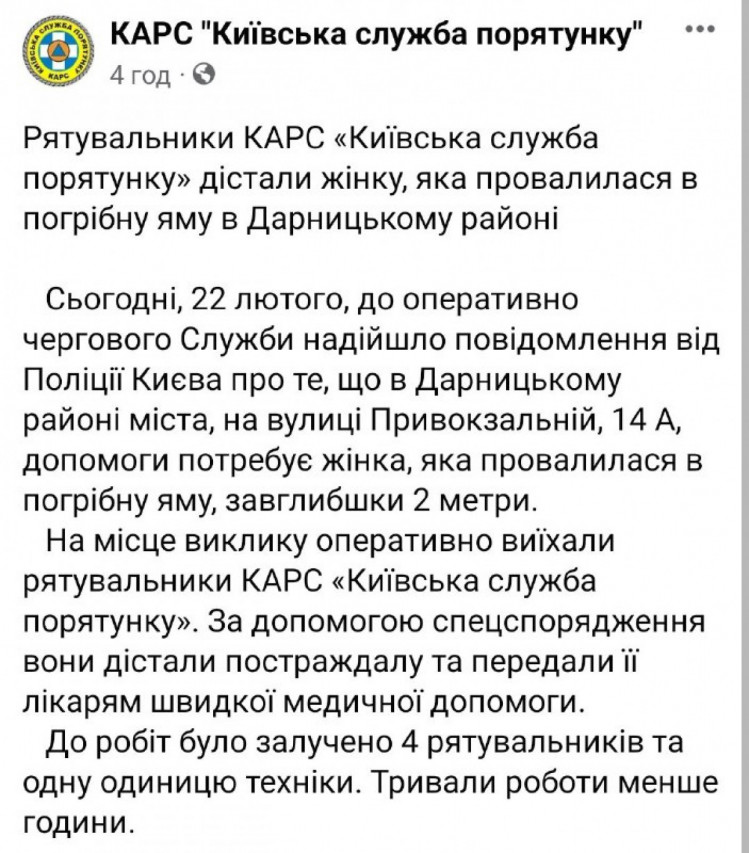 КАРС "Київська служба порятунку"
4 год ·

Рятувальники КАРС «Київська служба порятунку» дістали жінку, яка провалилася в погрібну яму в Дарницькому районі

Сьогодні, 22 лютого, до оперативно чергового Служби надійшло повідомлення від Поліції Києва про те, що в Дарницькому районі міста, на вулиці Привокзальній, 14 А, допомоги потребує жінка, яка провалилася в погрібну яму, завглибшки 2 метри.
На місце виклику оперативно виїхали рятувальники КАРС «Київська служба порятунку». За допомогою спецспорядження вони дістали постраждалу та передали її лікарям швидкої медичної допомоги.
До робіт було залучено 4 рятувальників та одну одиницю техніки. Тривали роботи менше години.